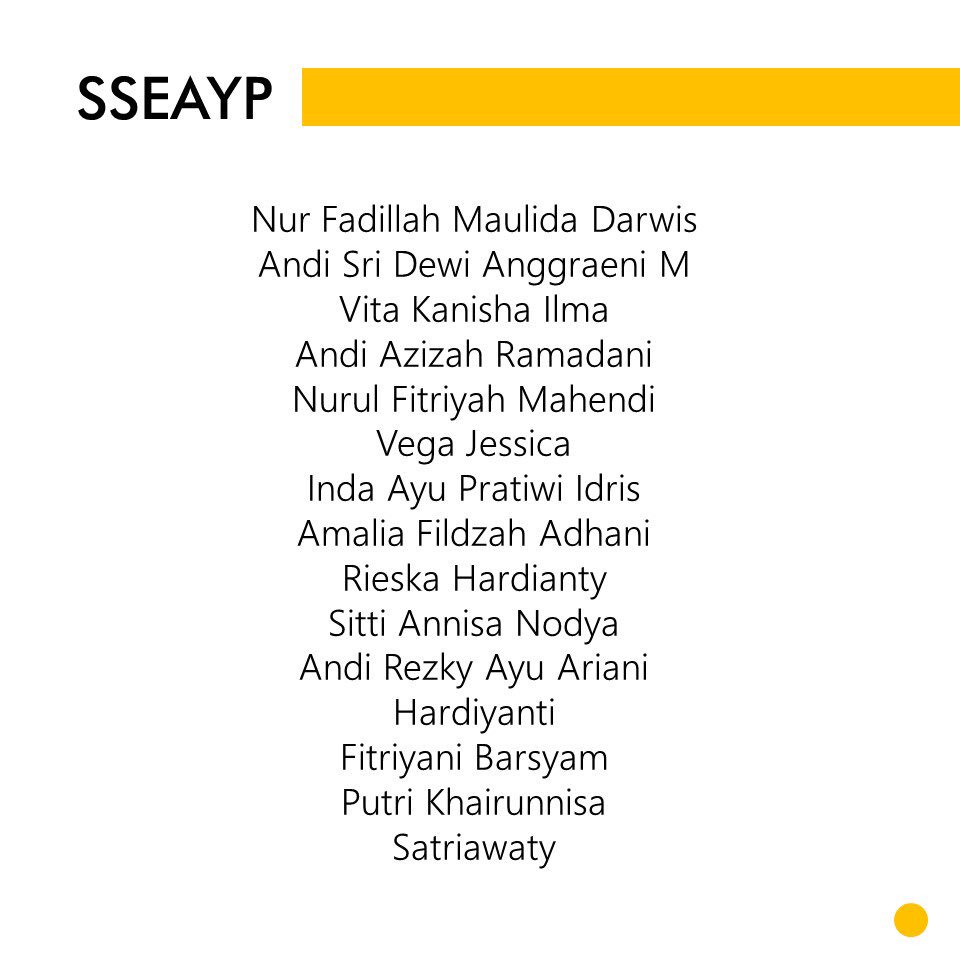 SSEAYP

Nur Fadillah Maulida Darwis
Andi Sri Dewi Anggraeni M
Vita Kanisha Ilma
Andi Azizah Ramadani
Nurul Fitriyah Mahendi
Vega Jessica
Inda Ayu Pratiwi Idris
Amalia Fildzah Adhani
Rieska Hardianty
Sitti Annisa Nodya
Andi Rezky Ayu Ariani
Hardiyanti
Fitriyani Barsyam
Putri Khairunnisa
Satriawaty